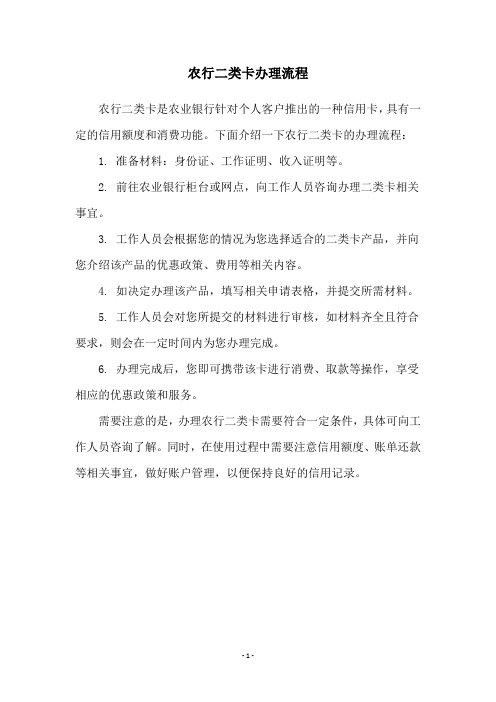 农行二类卡办理流程

农行二类卡是农业银行针对个人客户推出的一种信用卡，具有一定的信用额度和消费功能。下面介绍一下农行二类卡的办理流程：

1. 准备材料：身份证、工作证明、收入证明等。

2. 前往农业银行柜台或网点，向工作人员咨询办理二类卡相关事宜。

3. 工作人员会根据您的情况为您选择适合的二类卡产品，并向您介绍该产品的优惠政策、费用等相关内容。

4. 如决定办理该产品，填写相关申请表格，并提交所需材料。

5. 工作人员会对您所提交的材料进行审核，如材料齐全且符合要求，则会在一定时间内为您办理完成。

6. 办理完成后，您即可携带该卡进行消费、取款等操作，享受相应的优惠政策和服务。

需要注意的是，办理农行二类卡需要符合一定条件，具体可向工作人员咨询了解。同时，在使用过程中需要注意信用额度、账单还款等相关事宜，做好账户管理，以便保持良好的信用记录。

- 1 -